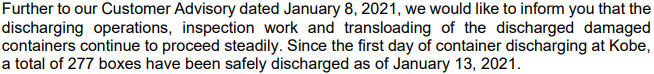 Further to our Customer Advisory dated January 8, 2021, we would like to inform you that the discharging operations, inspection work and transloading of the discharged damaged containers continue to proceed steadily. Since the first day of container discharging at Kobe, a total of 277 boxes have been safely discharged as of January 13, 2021.